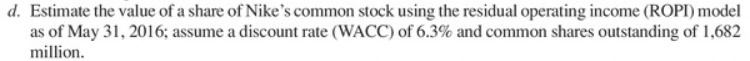 d. Estimate the value of a share of Nike's common stock using the residual operating income (ROPI) model as of May 31, 2016; assume a discount rate (WACC) of 6.3% and common shares outstanding of 1,682 million.